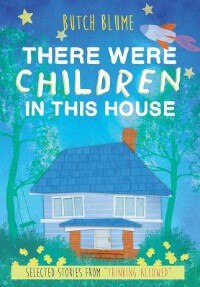 BUTCH BLUME

THERE WERE CHILDREN IN THIS HOUSE

SELECTED STORIES FROM "THINKING ALLOWED"